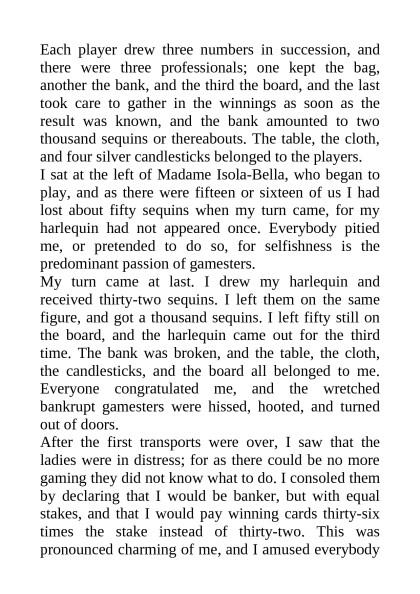 Each player drew three numbers in succession, and there were three professionals; one kept the bag, another the bank, and the third the board, and the last took care to gather in the winnings as soon as the result was known, and the bank amounted to two thousand sequins or thereabouts. The table, the cloth, and four silver candlesticks belonged to the players.
I sat at the left of Madame Isola-Bella, who began to play, and as there were fifteen or sixteen of us I had lost about fifty sequins when my turn came, for my harlequin had not appeared once. Everybody pitied me, or pretended to do so, for selfishness is the predominant passion of gamesters.
My turn came at last. I drew my harlequin and received thirty-two sequins. I left them on the same figure, and got a thousand sequins. I left fifty still on the board, and the harlequin came out for the third time. The bank was broken, and the table, the cloth, the candlesticks, and the board all belonged to me. Everyone congratulated me, and the wretched bankrupt gamesters were hissed, hooted, and turned out of doors.
After the first transports were over, I saw that the ladies were in distress; for as there could be no more gaming they did not know what to do. I consoled them by declaring that I would be banker, but with equal stakes, and that I would pay winning cards thirty-six times the stake instead of thirty-two. This was pronounced charming of me, and I amused everybody